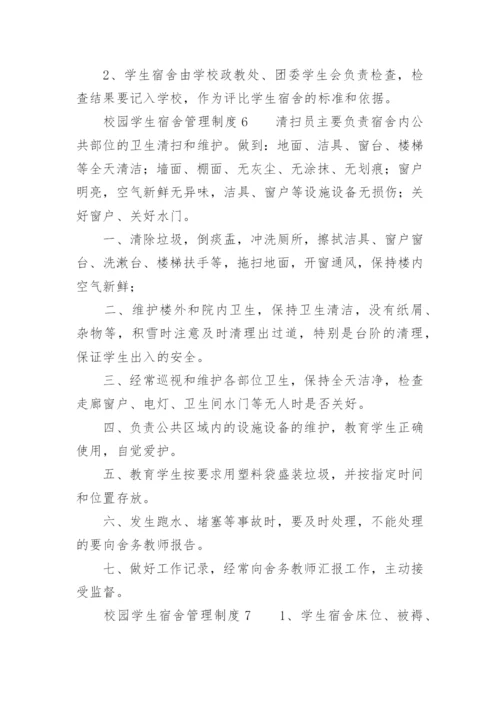 2、学生宿舍由学校政教处、团委学生会负责检查，检查结果要记入学校，作为评比学生宿舍的标准和依据。

校园学生宿舍管理制度 6　　清扫员主要负责宿舍内公共部位的卫生清扫和维护。做到：地面、洁具、窗台、楼梯等全天清洁；墙面、棚面、无灰尘、无涂抹、无划痕；窗户明亮，空气新鲜无异味，洁具、窗户等设施设备无损伤；关好窗户、关好水门。

一、清除垃圾，倒痰盂，冲洗厕所，擦拭洁具、窗户窗台、洗漱台、楼梯扶手等，拖扫地面，开窗通风，保持楼内空气新鲜；

二、维护楼外和院内卫生，保持卫生清洁，没有纸屑、杂物等，积雪时注意及时清理出过道，特别是台阶的清理，保证学生出入的安全。

三、经常巡视和维护各部位卫生，保持全天洁净，检查走廊窗户、电灯、卫生间水门等无人时是否关好。

四、负责公共区域内的设施设备的维护，教育学生正确使用，自觉爱护。

五、教育学生按要求用塑料袋盛装垃圾，并按指定时间和位置存放。

六、发生跑水、堵塞等事故时，要及时处理，不能处理的要向舍务教师报告。

七、做好工作记录，经常向舍务教师汇报工作，主动接受监督。

校园学生宿舍管理制度 7　　1、学生宿舍床位、被褥、